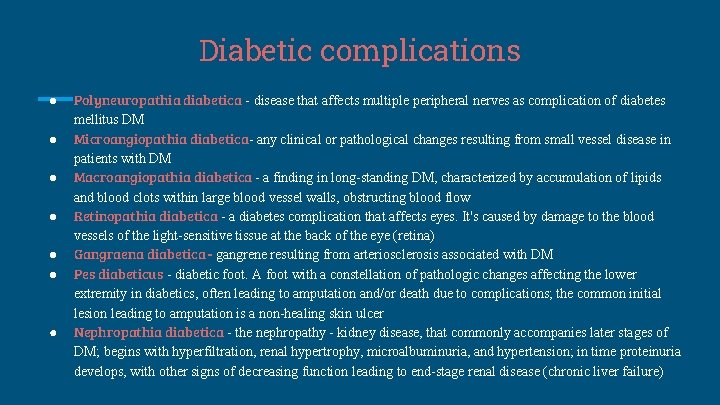 Diabetic complications

• Polyneuropathia diabetica - disease that affects multiple peripheral nerves as complication of diabetes mellitus DM
• Microangiopathia diabetica- any clinical or pathological changes resulting from small vessel disease in patients with DM
• Macroangiopathia diabetica - a finding in long-standing DM, characterized by accumulation of lipids and blood clots within large blood vessel walls, obstructing blood flow
• Retinopathia diabetica - a diabetes complication that affects eyes. It's caused by damage to the blood vessels of the light-sensitive tissue at the back of the eye (retina)
• Gangraena diabetica - gangrene resulting from arteriosclerosis associated with DM
• Pes diabeticus - diabetic foot. A foot with a constellation of pathologic changes affecting the lower extremity in diabetics, often leading to amputation and/or death due to complications; the common initial lesion leading to amputation is a non-healing skin ulcer
• Nephropathia diabetica - the nephropathy - kidney disease, that commonly accompanies later stages of DM; begins with hyperfiltration, renal hypertrophy, microalbuminuria, and hypertension; in time proteinuria develops, with other signs of decreasing function leading to end-stage renal disease (chronic liver failure)